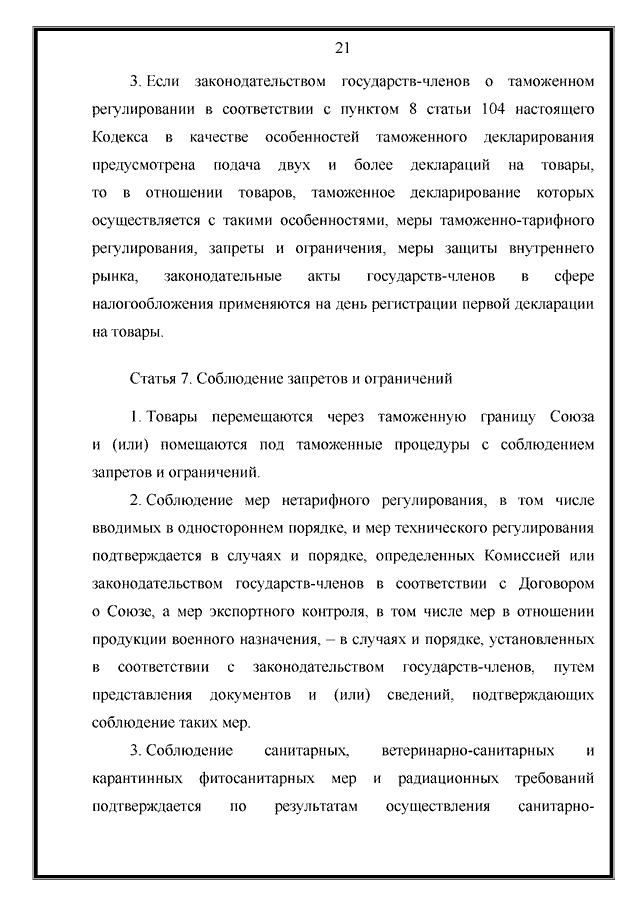 21

3. Если законодательством государств-членов о таможенном регулировании в соответствии с пунктом 8 статьи 104 настоящего Кодекса в качестве особенностей таможенного декларирования предусмотрена подача двух и более деклараций на товары, то в отношении товаров, таможенное декларирование которых осуществляется с такими особенностями, меры таможенно-тарифного регулирования, запреты и ограничения, меры защиты внутреннего рынка, законодательные акты государств-членов в сфере налогообложения применяются на день регистрации первой декларации на товары.

Статья 7. Соблюдение запретов и ограничений

1. Товары перемещаются через таможенную границу Союза и (или) помещаются под таможенные процедуры с соблюдением запретов и ограничений.

2. Соблюдение мер нетарифного регулирования, в том числе вводимых в одностороннем порядке, и мер технического регулирования подтверждается в случаях и порядке, определенных Комиссией или законодательством государств-членов в соответствии с Договором о Союзе, а мер экспортного контроля, в том числе мер в отношении продукции военного назначения, – в случаях и порядке, установленных в соответствии с законодательством государств-членов, путем представления документов и (или) сведений, подтверждающих соблюдение таких мер.

3. Соблюдение санитарных, ветеринарно-санитарных и карантинных фитосанитарных мер и радиационных требований подтверждается по результатам осуществления санитарно-